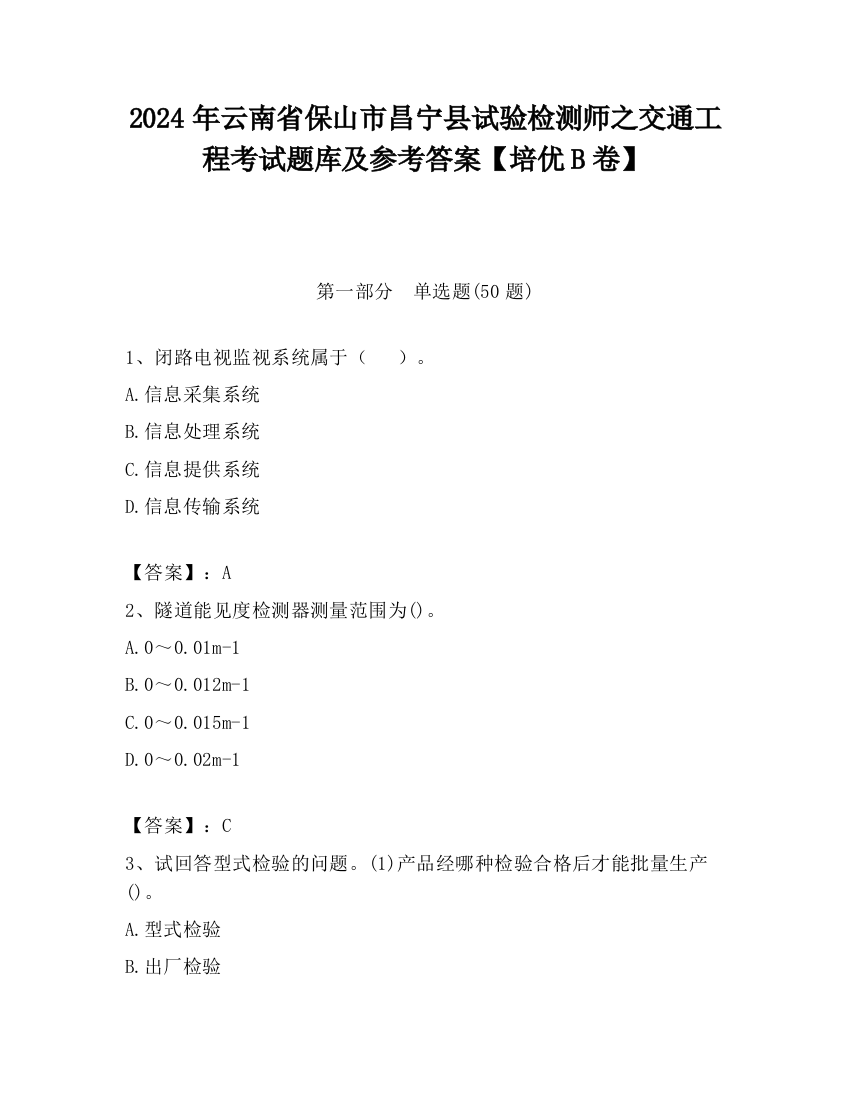 2024年云南省保山市昌宁县试验检测师之交通工程考试题库及参考答案【培优B卷】

第一部分　单选题(50题)

1、闭路电视监视系统属于（　　）。

A.信息采集系统

B.信息处理系统

C.信息提供系统

D.信息传输系统

【答案】：A

2、隧道能见度检测器测量范围为()。

A.0～0.01m-1

B.0～0.012m-1

C.0～0.015m-1

D.0～0.02m-1

【答案】：C

3、试回答型式检验的问题。(1)产品经哪种检验合格后才能批量生产()。

A.型式检验

B.出厂检验